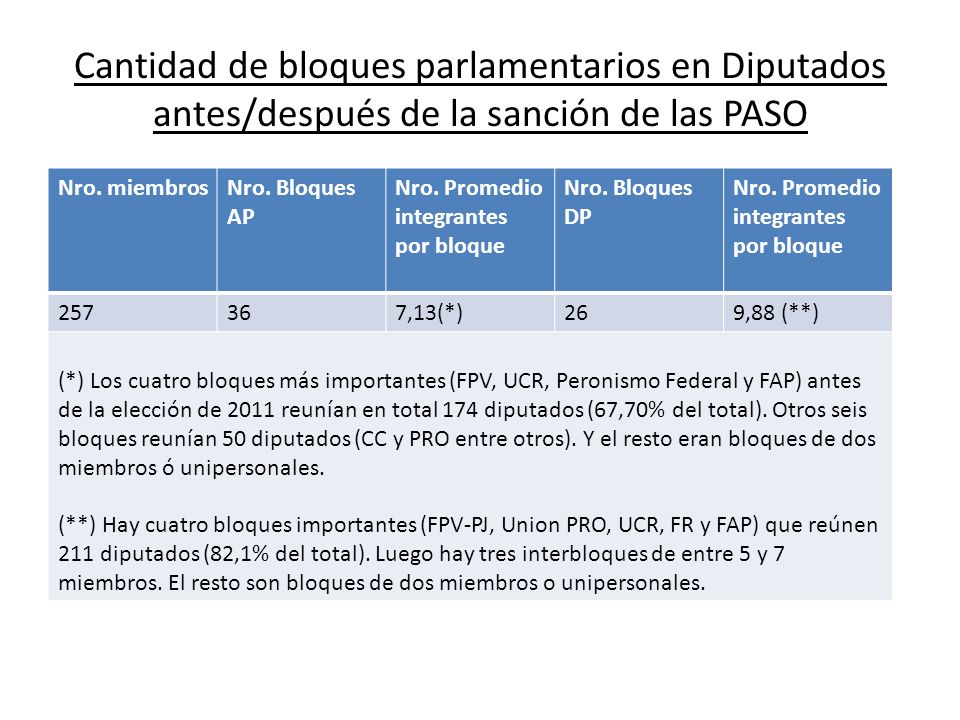 Cantidad de bloques parlamentarios en Diputados antes/después de la sanción de las PASO

| Nro. miembros | Nro. Bloques AP | Nro. Promedio integrantes por bloque | Nro. Bloques DP | Nro. Promedio integrantes por bloque |
|---|---|---|---|---|
| 257 | 36 | 7,13(*) | 26 | 9,88 (**) |

(*) Los cuatro bloques más importantes (FPV, UCR, Peronismo Federal y FAP) antes de la elección de 2011 reunían en total 174 diputados (67,70% del total). Otros seis bloques reunían 50 diputados (CC y PRO entre otros). Y el resto eran bloques de dos miembros ó unipersonales.

(**) Hay cuatro bloques importantes (FPV-PJ, Union PRO, UCR, FR y FAP) que reúnen 211 diputados (82,1% del total). Luego hay tres interbloques de entre 5 y 7 miembros. El resto son bloques de dos miembros o unipersonales.